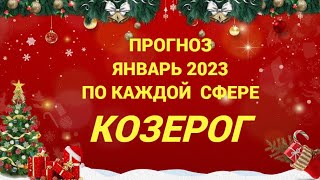 ПРОГНОЗ
ЯНВАРЬ 2023
ПО КАЖДОЙ СФЕРЕ
КОЗЕРОГ